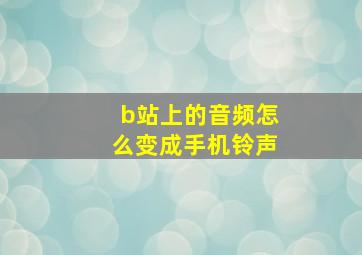 b站上的音频怎么变成手机铃声